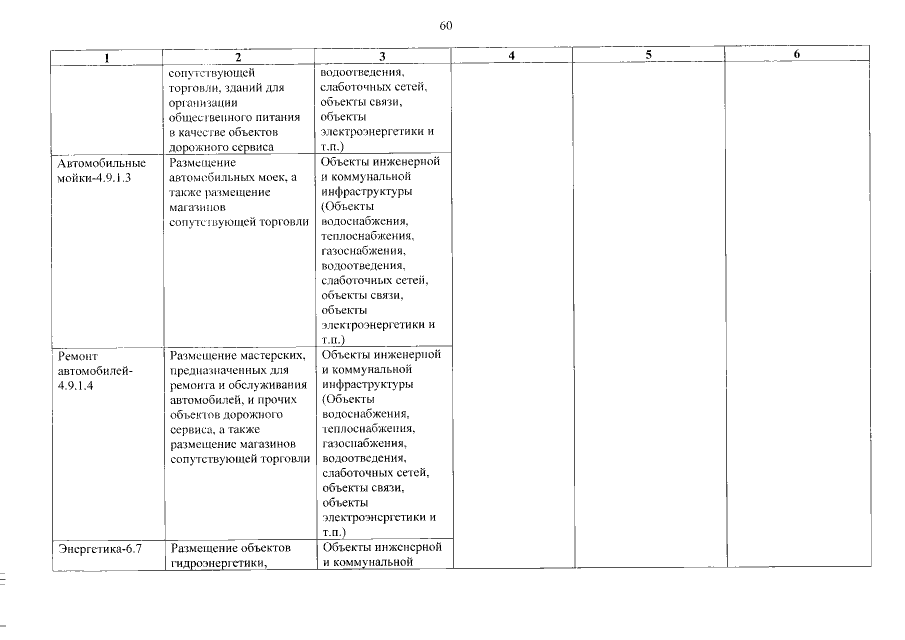 60

| 1 | 2 | 3 | 4 | 5 | 6 |
|---|---|---|---|---|---|
| | сопутствующей торговли, зданий для организации общественного питания в качестве объектов дорожного сервиса | водоотведения, слаботочных сетей, объекты связи, объекты электроэнергетики и т.п.) | | | |
| Автомобильные мойки-4.9.1.3 | Размещение автомобильных моек, а также размещение магазинов сопутствующей торговли | Объекты инженерной и коммунальной инфраструктуры (Объекты водоснабжения, теплоснабжения, газоснабжения, водоотведения, слаботочных сетей, объекты связи, объекты электроэнергетики и т.п.) | | | |
| Ремонт автомобилей-4.9.1.4 | Размещение мастерских, предназначенных для ремонта и обслуживания автомобилей, и прочих объектов дорожного сервиса, а также размещение магазинов сопутствующей торговли | Объекты инженерной и коммунальной инфраструктуры (Объекты водоснабжения, теплоснабжения, газоснабжения, водоотведения, слаботочных сетей, объекты связи, объекты электроэнергетики и т.п.) | | | |
| Энергетика-6.7 | Размещение объектов гидроэнергетики, | Объекты инженерной и коммунальной | | | |